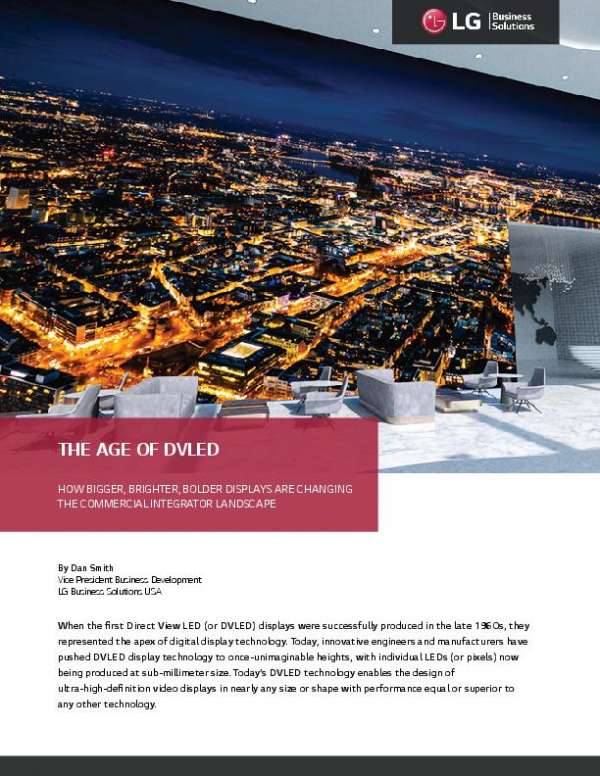 LG Business Solutions

THE AGE OF DVLED

HOW BIGGER, BRIGHTER, BOLDER DISPLAYS ARE CHANGING THE COMMERCIAL INTEGRATOR LANDSCAPE

By Dan Smith
Vice President Business Development
LG Business Solutions USA

When the first Direct View LED (or DVLED) displays were successfully produced in the late 1960s, they represented the apex of digital display technology. Today, innovative engineers and manufacturers have pushed DVLED display technology to once-unimaginable heights, with individual LEDs (or pixels) now being produced at sub-millimeter size. Today's DVLED technology enables the design of ultra-high-definition video displays in nearly any size or shape with performance equal or superior to any other technology.